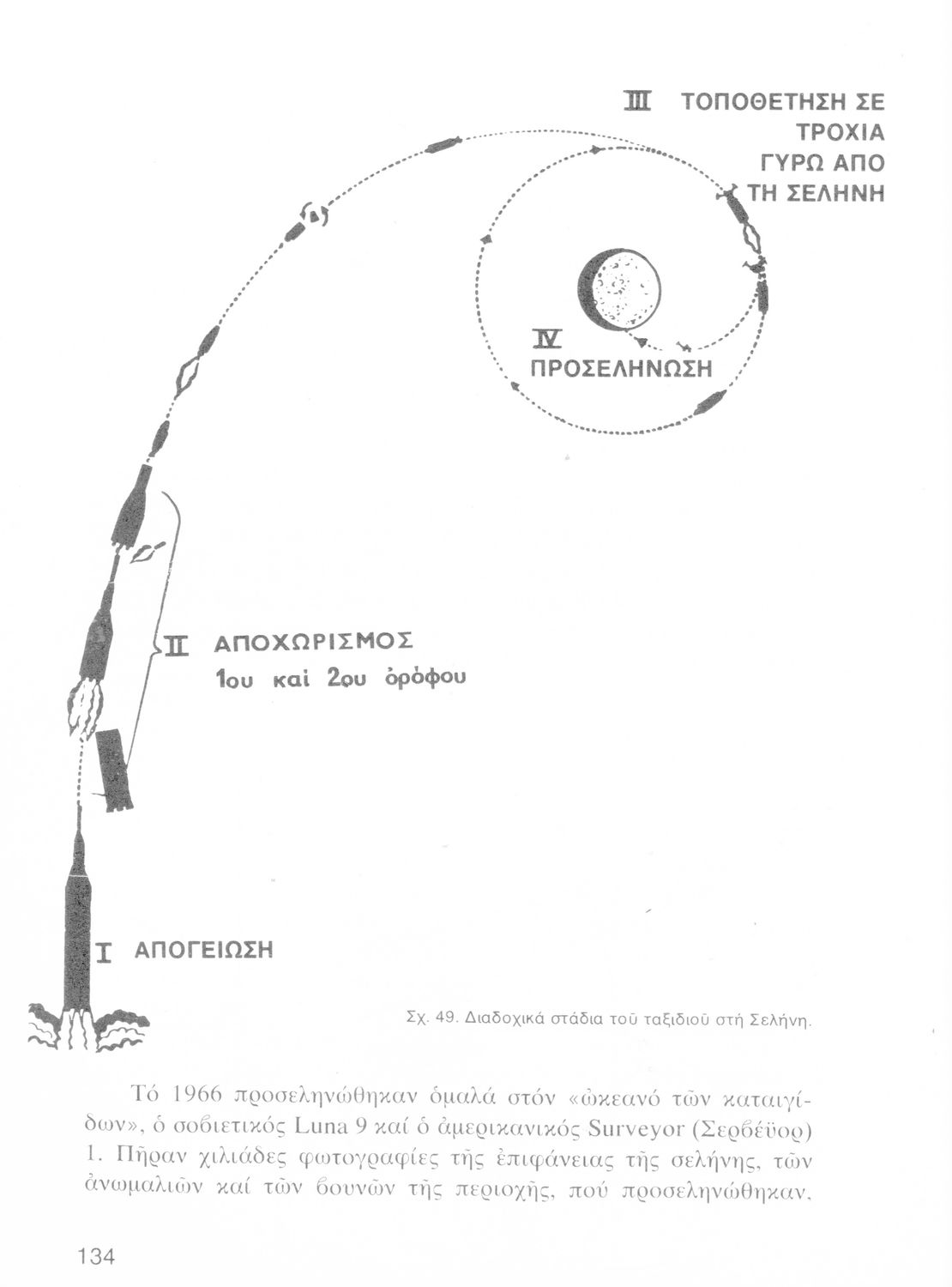 III ΤΟΠΟΘΕΤΗΣΗ ΣΕ ΤΡΟΧΙΑ ΓΥΡΩ ΑΠΟ ΤΗ ΣΕΛΗΝΗ

IV ΠΡΟΣΕΛΗΝΩΣΗ

II ΑΠΟΧΩΡΙΣΜΟΣ 1ου καί 2ου ὀρόφου

I ΑΠΟΓΕΙΩΣΗ

Σχ. 49. Διαδοχικά στάδια τοῦ ταξιδιοῦ στή Σελήνη.

Τό 1966 προσεληνώθηκαν ὁμαλά στόν «ὠκεανό τῶν καταιγίδων», ὁ σοβιετικός Luna 9 καί ὁ ἀμερικανικός Surveyor (Σερβέϋορ) 1. Πῆραν χιλιάδες φωτογραφίες τῆς ἐπιφάνειας τῆς σελήνης, τῶν ἀνωμαλιῶν καί τῶν βουνῶν τῆς περιοχῆς, πού προσεληνώθηκαν.

134